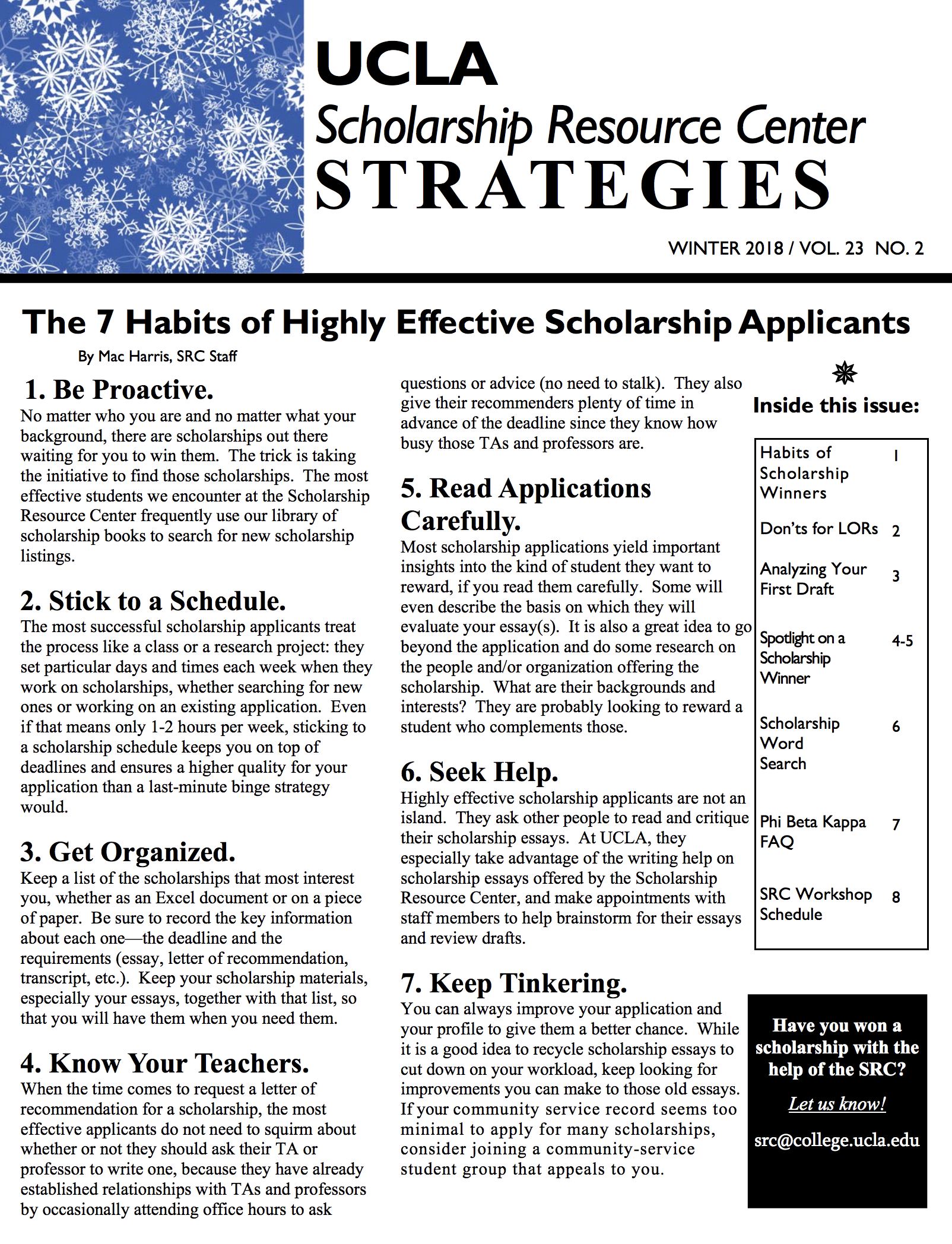 UCLA
Scholarship Resource Center
STRATEGIES

WINTER 2018 / VOL. 23 NO. 2

The 7 Habits of Highly Effective Scholarship Applicants

By Mac Harris, SRC Staff

1. Be Proactive.
No matter who you are and no matter what your background, there are scholarships out there waiting for you to win them. The trick is taking the initiative to find those scholarships. The most effective students we encounter at the Scholarship Resource Center frequently use our library of scholarship books to search for new scholarship listings.

2. Stick to a Schedule.
The most successful scholarship applicants treat the process like a class or a research project: they set particular days and times each week when they work on scholarships, whether searching for new ones or working on an existing application. Even if that means only 1-2 hours per week, sticking to a scholarship schedule keeps you on top of deadlines and ensures a higher quality for your application than a last-minute binge strategy would.

3. Get Organized.
Keep a list of the scholarships that most interest you, whether as an Excel document or on a piece of paper. Be sure to record the key information about each one—the deadline and the requirements (essay, letter of recommendation, transcript, etc.). Keep your scholarship materials, especially your essays, together with that list, so that you will have them when you need them.

4. Know Your Teachers.
When the time comes to request a letter of recommendation for a scholarship, the most effective applicants do not need to squirm about whether or not they should ask their TA or professor to write one, because they have already established relationships with TAs and professors by occasionally attending office hours to ask questions or advice (no need to stalk). They also give their recommenders plenty of time in advance of the deadline since they know how busy those TAs and professors are.

5. Read Applications Carefully.
Most scholarship applications yield important insights into the kind of student they want to reward, if you read them carefully. Some will even describe the basis on which they will evaluate your essay(s). It is also a great idea to go beyond the application and do some research on the people and/or organization offering the scholarship. What are their backgrounds and interests? They are probably looking to reward a student who complements those.

6. Seek Help.
Highly effective scholarship applicants are not an island. They ask other people to read and critique their scholarship essays. At UCLA, they especially take advantage of the writing help on scholarship essays offered by the Scholarship Resource Center, and make appointments with staff members to help brainstorm for their essays and review drafts.

7. Keep Tinkering.
You can always improve your application and your profile to give them a better chance. While it is a good idea to recycle scholarship essays to cut down on your workload, keep looking for improvements you can make to those old essays. If your community service record seems too minimal to apply for many scholarships, consider joining a community-service student group that appeals to you.

Inside this issue:

| | |
|---|---|
| Habits of Scholarship Winners | 1 |
| Don'ts for LORs | 2 |
| Analyzing Your First Draft | 3 |
| Spotlight on a Scholarship Winner | 4-5 |
| Scholarship Word Search | 6 |
| Phi Beta Kappa FAQ | 7 |
| SRC Workshop Schedule | 8 |

Have you won a scholarship with the help of the SRC?
Let us know!
src@college.ucla.edu